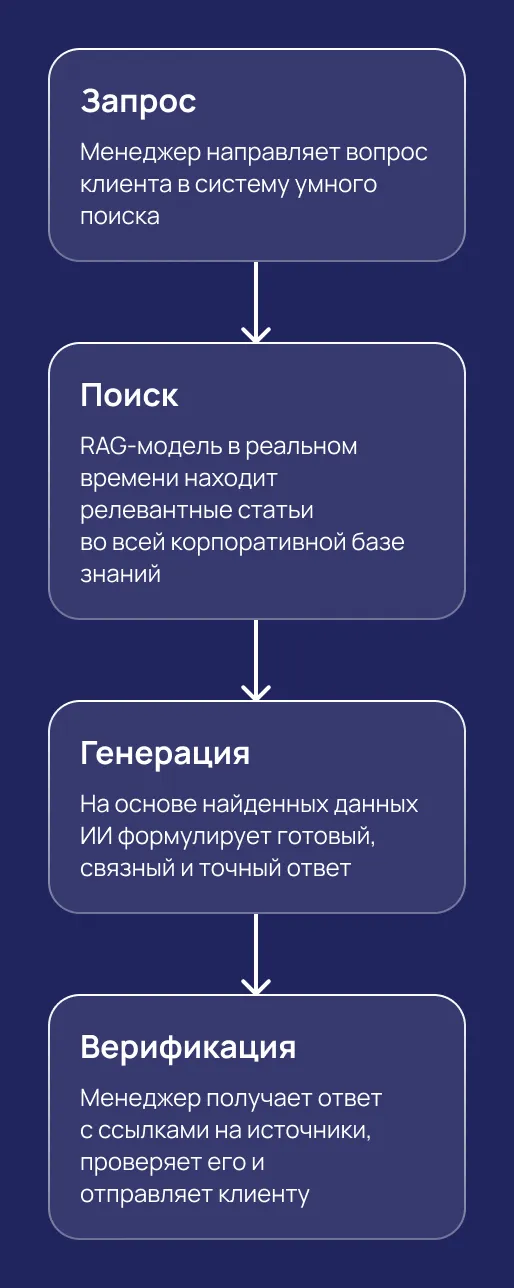 Запрос

Менеджер направляет вопрос клиента в систему умного поиска

Поиск

RAG-модель в реальном времени находит релевантные статьи во всей корпоративной базе знаний

Генерация

На основе найденных данных ИИ формулирует готовый, связный и точный ответ

Верификация

Менеджер получает ответ с ссылками на источники, проверяет его и отправляет клиенту